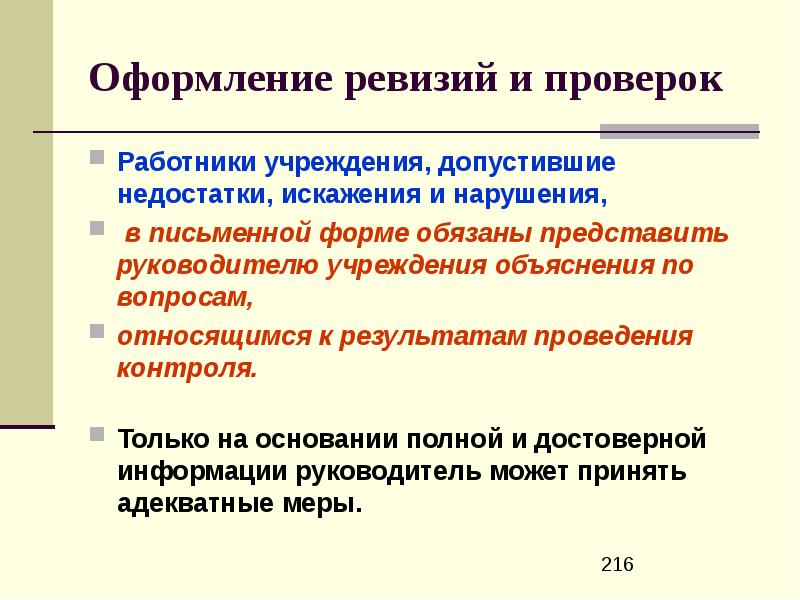 Оформление ревизий и проверок

Работники учреждения, допустившие недостатки, искажения и нарушения,

в письменной форме обязаны представить руководителю учреждения объяснения по вопросам,

относящимся к результатам проведения контроля.

Только на основании полной и достоверной информации руководитель может принять адекватные меры.

216